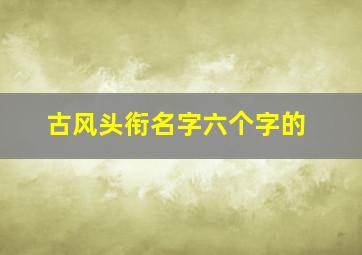 古风头衔名字六个字的